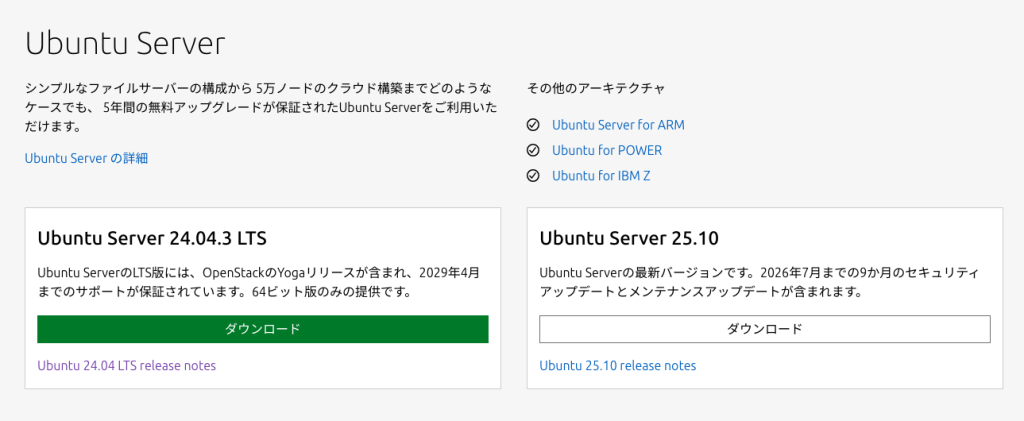 Ubuntu Server

シンプルなファイルサーバーの構成から 5万ノードのクラウド構築までどのようなケースでも、 5年間の無料アップグレードが保証されたUbuntu Serverをご利用いただけます。

Ubuntu Server の詳細

その他のアーキテクチャ

Ubuntu Server for ARM

Ubuntu for POWER

Ubuntu for IBM Z

Ubuntu Server 24.04.3 LTS

Ubuntu ServerのLTS版には、OpenStackのYogaリリースが含まれ、2029年4月までのサポートが保証されています。64ビット版のみの提供です。

ダウンロード

Ubuntu 24.04 LTS release notes

Ubuntu Server 25.10

Ubuntu Serverの最新バージョンです。2026年7月までの9か月のセキュリティアップデートとメンテナンスアップデートが含まれます。

ダウンロード

Ubuntu 25.10 release notes